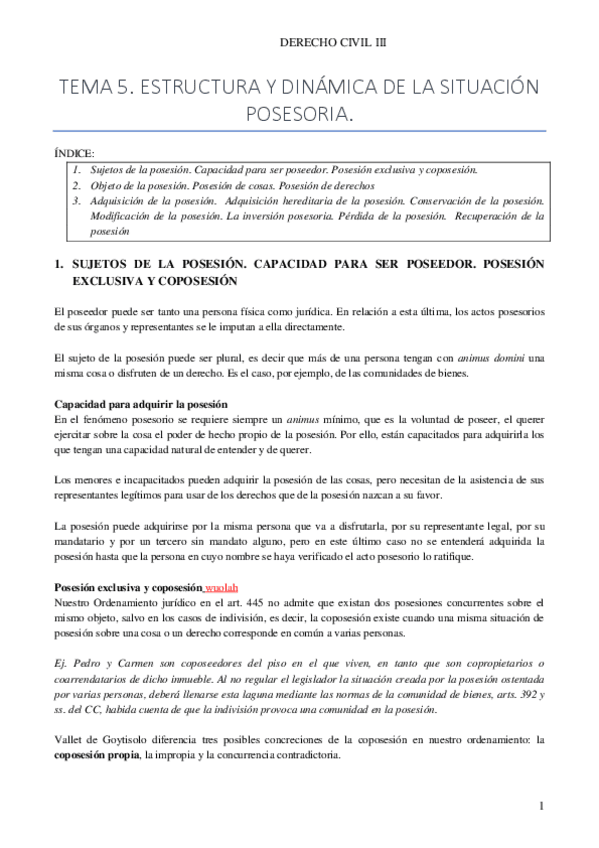 DERECHO CIVIL III

TEMA 5. ESTRUCTURA Y DINÁMICA DE LA SITUACIÓN POSESORIA.

ÍNDICE:

1. Sujetos de la posesión. Capacidad para ser poseedor. Posesión exclusiva y coposesión.
2. Objeto de la posesión. Posesión de cosas. Posesión de derechos
3. Adquisición de la posesión. Adquisición hereditaria de la posesión. Conservación de la posesión. Modificación de la posesión. La inversión posesoria. Pérdida de la posesión. Recuperación de la posesión

1. SUJETOS DE LA POSESIÓN. CAPACIDAD PARA SER POSEEDOR. POSESIÓN EXCLUSIVA Y COPOSESIÓN

El poseedor puede ser tanto una persona física como jurídica. En relación a esta última, los actos posesorios de sus órganos y representantes se le imputan a ella directamente.

El sujeto de la posesión puede ser plural, es decir que más de una persona tengan con animus domini una misma cosa o disfruten de un derecho. Es el caso, por ejemplo, de las comunidades de bienes.

Capacidad para adquirir la posesión
En el fenómeno posesorio se requiere siempre un animus mínimo, que es la voluntad de poseer, el querer ejercitar sobre la cosa el poder de hecho propio de la posesión. Por ello, están capacitados para adquirirla los que tengan una capacidad natural de entender y de querer.

Los menores e incapacitados pueden adquirir la posesión de las cosas, pero necesitan de la asistencia de sus representantes legítimos para usar de los derechos que de la posesión nazcan a su favor.

La posesión puede adquirirse por la misma persona que va a disfrutarla, por su representante legal, por su mandatario y por un tercero sin mandato alguno, pero en este último caso no se entenderá adquirida la posesión hasta que la persona en cuyo nombre se haya verificado el acto posesorio lo ratifique.

Posesión exclusiva y coposesión wuolah
Nuestro Ordenamiento jurídico en el art. 445 no admite que existan dos posesiones concurrentes sobre el mismo objeto, salvo en los casos de indivisión, es decir, la coposesión existe cuando una misma situación de posesión sobre una cosa o un derecho corresponde en común a varias personas.

Ej. Pedro y Carmen son coposeedores del piso en el que viven, en tanto que son copropietarios o coarrendatarios de dicho inmueble. Al no regular el legislador la situación creada por la posesión ostentada por varias personas, deberá llenarse esta laguna mediante las normas de la comunidad de bienes, arts. 392 y ss. del CC, habida cuenta de que la indivisión provoca una comunidad en la posesión.

Vallet de Goytisolo diferencia tres posibles concreciones de la coposesión en nuestro ordenamiento: la coposesión propia, la impropia y la concurrencia contradictoria.

1